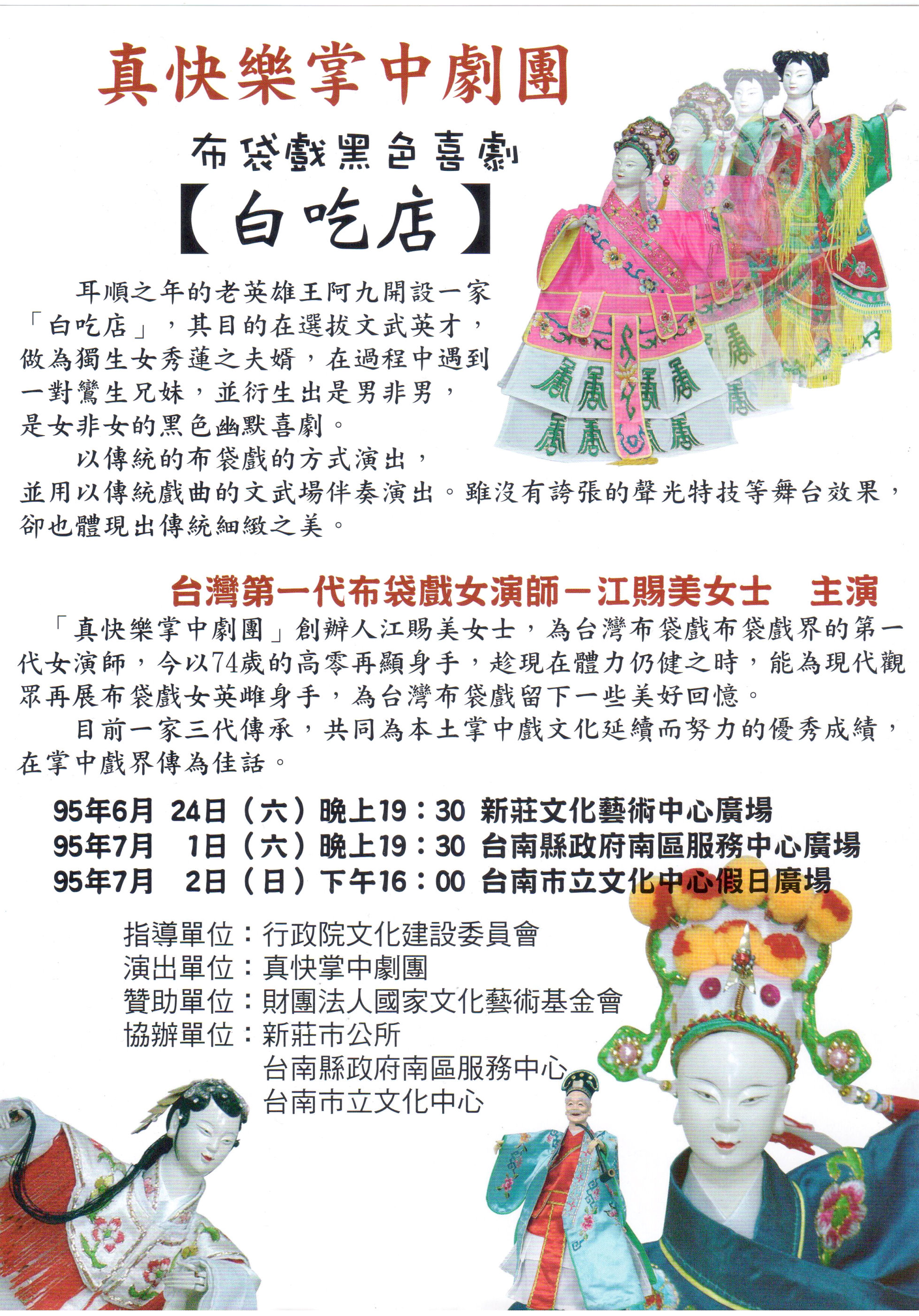 真快樂掌中劇團

布袋戲黑色喜劇

【白吃店】

耳順之年的老英雄王阿九開設一家「白吃店」，其目的在選拔文武英才，做為獨生女秀蓮之夫婿，在過程中遇到一對鸞生兄妹，並衍生出是男非男，是女非女的黑色幽默喜劇。

以傳統的布袋戲的方式演出，並用以傳統戲曲的文武場伴奏演出。雖沒有誇張的聲光特技等舞台效果，卻也體現出傳統細緻之美。

台灣第一代布袋戲女演師－江賜美女士 主演

「真快樂掌中劇團」創辦人江賜美女士，為台灣布袋戲布袋戲界的第一代女演師，今以74歲的高零再顯身手，趁現在體力仍健之時，能為現代觀眾再展布袋戲女英雌身手，為台灣布袋戲留下一些美好回憶。

目前一家三代傳承，共同為本土掌中戲文化延續而努力的優秀成績，在掌中戲界傳為佳話。

95年6月 24日（六）晚上19：30 新莊文化藝術中心廣場
95年7月 1日（六）晚上19：30 台南縣政府南區服務中心廣場
95年7月 2日（日）下午16：00 台南市立文化中心假日廣場

指導單位：行政院文化建設委員會
演出單位：真快掌中劇團
贊助單位：財團法人國家文化藝術基金會
協辦單位：新莊市公所
台南縣政府南區服務中心
台南市立文化中心